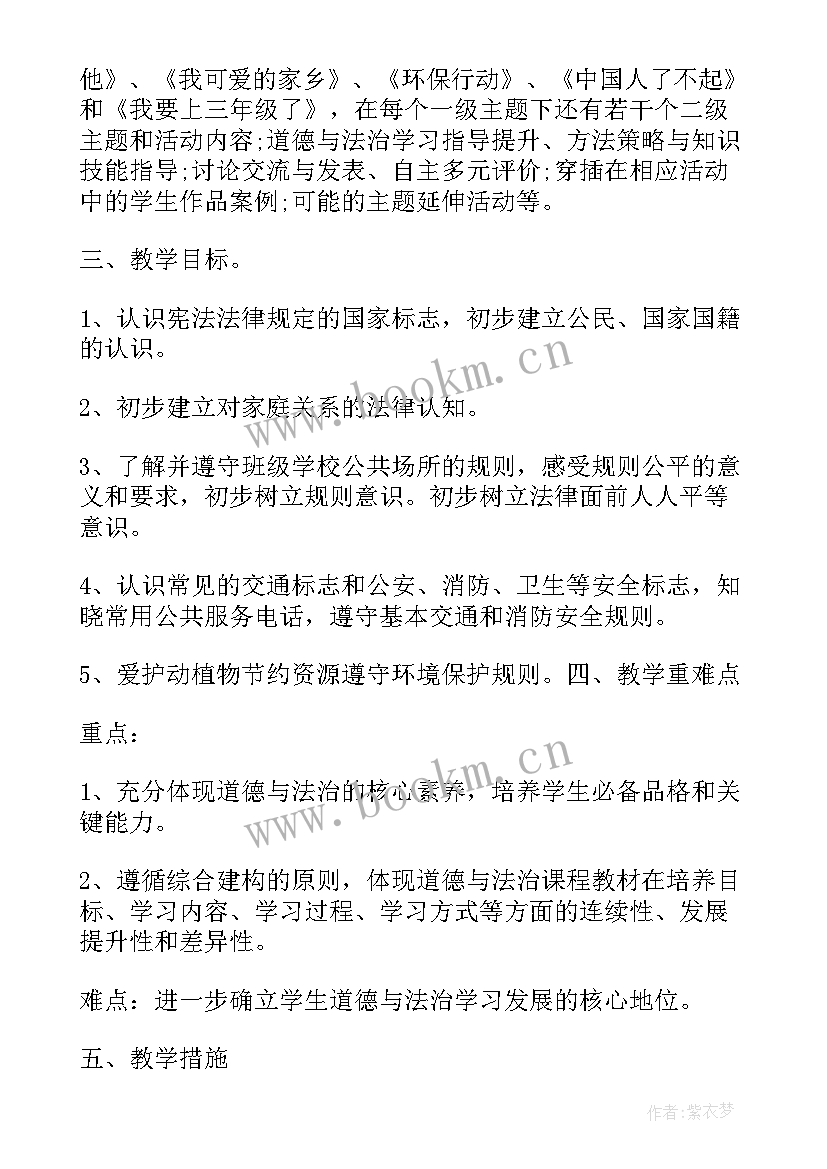 他》、《我可爱的家乡》、《环保行动》、《中国人了不起》和《我要上三年级了》，在每个一级主题下还有若干个二级主题和活动内容;道德与法治学习指导提升、方法策略与知识技能指导;讨论交流与发表、自主多元评价;穿插在相应活动中的学生作品案例;可能的主题延伸活动等。

三、教学目标。

1、认识宪法法律规定的国家标志，初步建立公民、国家国籍的认识。

2、初步建立对家庭关系的法律认知。

3、了解并遵守班级学校公共场所的规则，感受规则公平的意义和要求，初步树立规则意识。初步树立法律面前人人平等意识。

4、认识常见的交通标志和公安、消防、卫生等安全标志，知晓常用公共服务电话，遵守基本交通和消防安全规则。

5、爱护动植物节约资源遵守环境保护规则。四、教学重难点

重点：

1、充分体现道德与法治的核心素养，培养学生必备品格和关键能力。

2、遵循综合建构的原则，体现道德与法治课程教材在培养目标、学习内容、学习过程、学习方式等方面的连续性、发展提升性和差异性。

难点：进一步确立学生道德与法治学习发展的核心地位。

五、教学措施

www.bookm.cn

www.bookm.cn

作者：紫衣梦